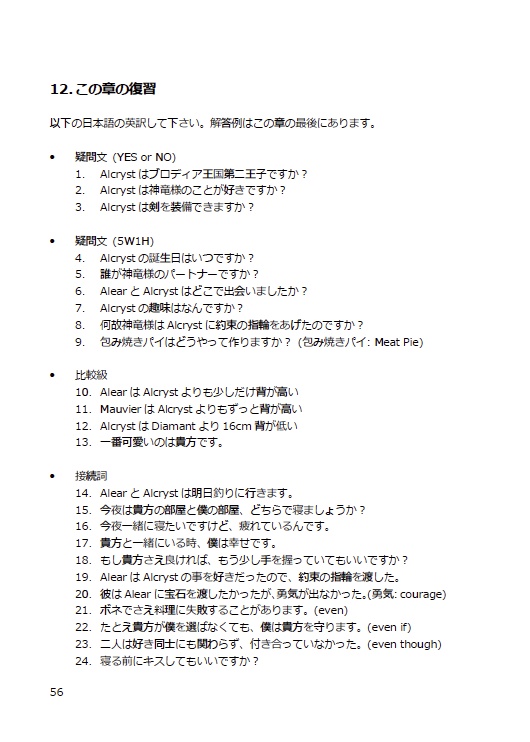 12. この章の復習

以下の日本語の英訳して下さい。解答例はこの章の最後にあります。

• 疑問文 (YES or NO)
1. Alcryst はブロディア王国第二王子ですか？
2. Alcryst は神竜様のことが好きですか？
3. Alcryst は剣を装備できますか？

• 疑問文 (5W1H)
4. Alcryst の誕生日はいつですか？
5. 誰が神竜様のパートナーですか？
6. Alear と Alcryst はどこで出会いましたか？
7. Alcryst の趣味はなんですか？
8. 何故神竜様は Alcryst に約束の指輪をあげたのですか？
9. 包み焼きパイはどうやって作りますか？ (包み焼きパイ: Meat Pie)

• 比較級
10. Alear は Alcryst よりも少しだけ背が高い
11. Mauvier は Alcryst よりもずっと背が高い
12. Alcryst は Diamant より 16cm 背が低い
13. 一番可愛いのは貴方です。

• 接続詞
14. Alear と Alcryst は明日釣りに行きます。
15. 今夜は貴方の部屋と僕の部屋、どちらで寝ましょうか？
16. 今夜一緒に寝たいですけど、疲れているんです。
17. 貴方と一緒にいる時、僕は幸せです。
18. もし貴方さえ良ければ、もう少し手を握っていてもいいですか？
19. Alear は Alcryst の事を好きだったので、約束の指輪を渡した。
20. 彼は Alear に宝石を渡したかったが、勇気が出なかった。(勇気: courage)
21. ボネでさえ料理に失敗することがあります。(even)
22. たとえ貴方が僕を選ばなくても、僕は貴方を守ります。(even if)
23. 二人は好き同士にも関わらず、付き合っていなかった。(even though)
24. 寝る前にキスしてもいいですか？

56